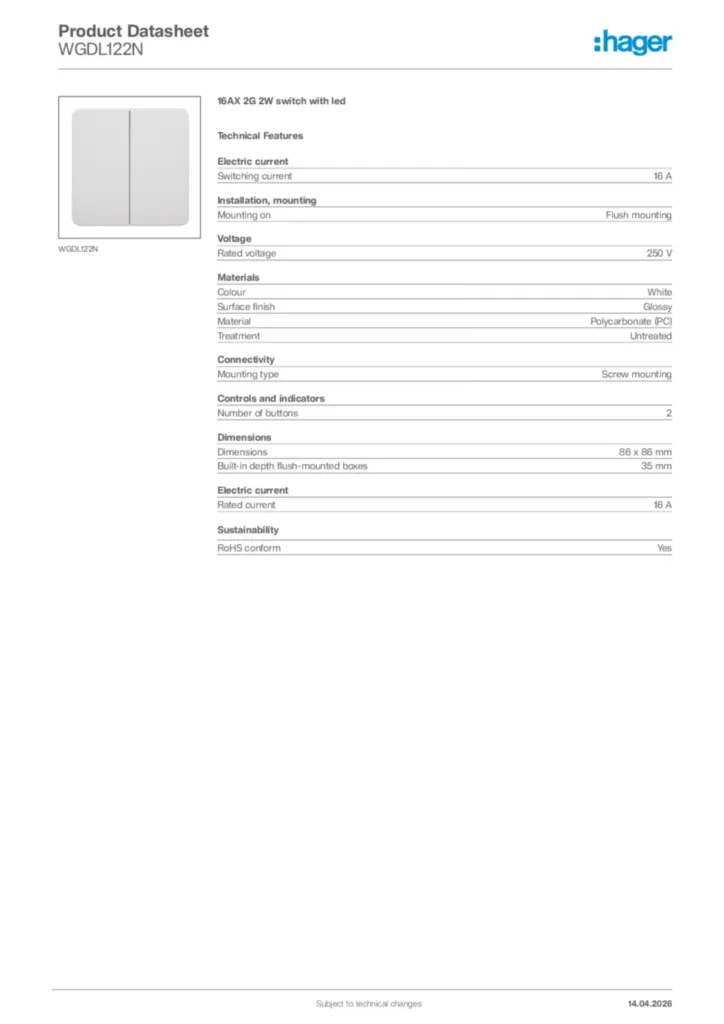 Product Datasheet
WGDL122N

:hager

WGDL122N

16AX 2G 2W switch with led

Technical Features

Electric current

| Switching current | 16 A |
|---|---|

Installation, mounting

| Mounting on | Flush mounting |
|---|---|

Voltage

| Rated voltage | 250 V |
|---|---|

Materials

| Colour | White |
|---|---|
| Surface finish | Glossy |
| Material | Polycarbonate (PC) |
| Treatment | Untreated |

Connectivity

| Mounting type | Screw mounting |
|---|---|

Controls and indicators

| Number of buttons | 2 |
|---|---|

Dimensions

| Dimensions | 86 x 86 mm |
|---|---|
| Built-in depth flush-mounted boxes | 35 mm |

Electric current

| Rated current | 16 A |
|---|---|

Sustainability

| RoHS conform | Yes |
|---|---|

Subject to technical changes

14.04.2026